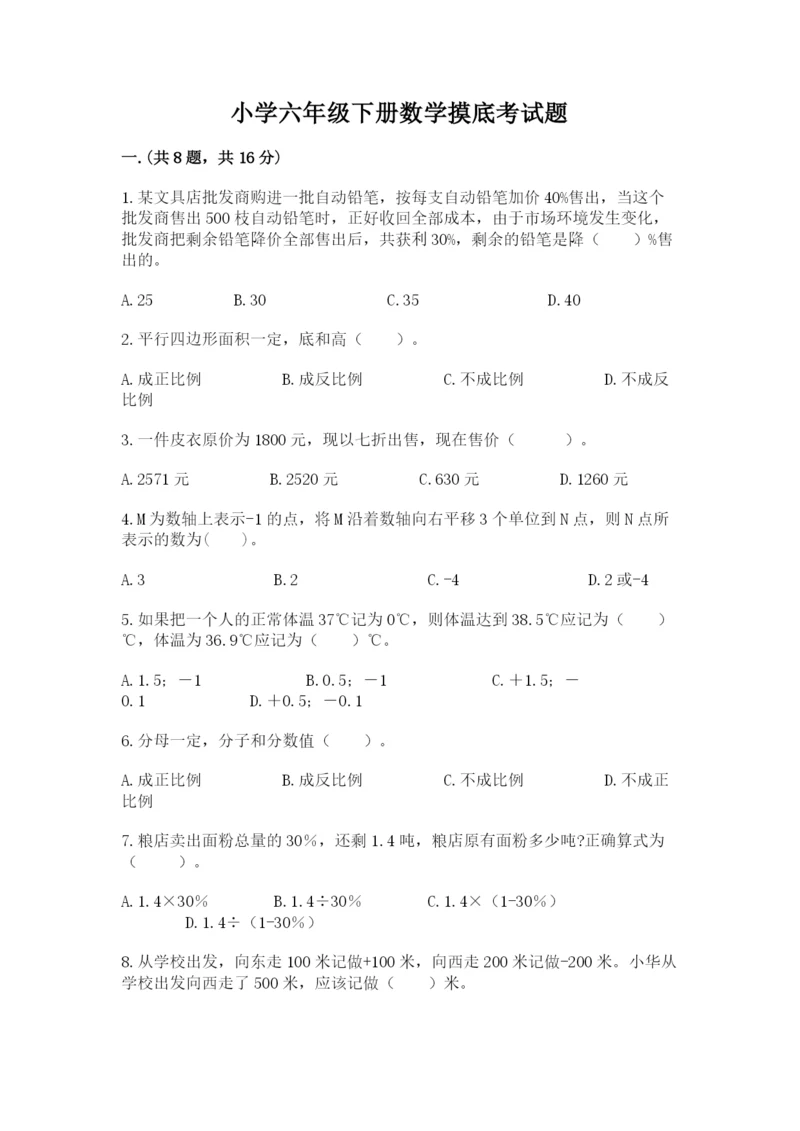 小学六年级下册数学摸底考试题

一.(共8题，共16分)

1.某文具店批发商购进一批自动铅笔，按每支自动铅笔加价40%售出，当这个批发商售出500枝自动铅笔时，正好收回全部成本，由于市场环境发生变化，批发商把剩余铅笔降价全部售出后，共获利30%，剩余的铅笔是降（　　）%售出的。

A.25　　B.30　　C.35　　D.40

2.平行四边形面积一定，底和高（　　）。

A.成正比例　　B.成反比例　　C.不成比例　　D.不成反比例

3.一件皮衣原价为1800元，现以七折出售，现在售价（　　）。

A.2571元　　B.2520元　　C.630元　　D.1260元

4.M为数轴上表示-1的点，将M沿着数轴向右平移3个单位到N点，则N点所表示的数为(　　)。

A.3　　B.2　　C.-4　　D.2或-4

5.如果把一个人的正常体温37℃记为0℃，则体温达到38.5℃应记为（　　）℃，体温为36.9℃应记为（　　）℃。

A.1.5；－1　　B.0.5；－1　　C.＋1.5；－0.1　　D.＋0.5；－0.1

6.分母一定，分子和分数值（　　）。

A.成正比例　　B.成反比例　　C.不成比例　　D.不成正比例

7.粮店卖出面粉总量的30%，还剩1.4吨，粮店原有面粉多少吨?正确算式为（　　）。

A.1.4×30%　　B.1.4÷30%　　C.1.4×（1-30%）　　D.1.4÷（1-30%）

8.从学校出发，向东走100米记做+100米，向西走200米记做-200米。小华从学校出发向西走了500米，应该记做（　　）米。